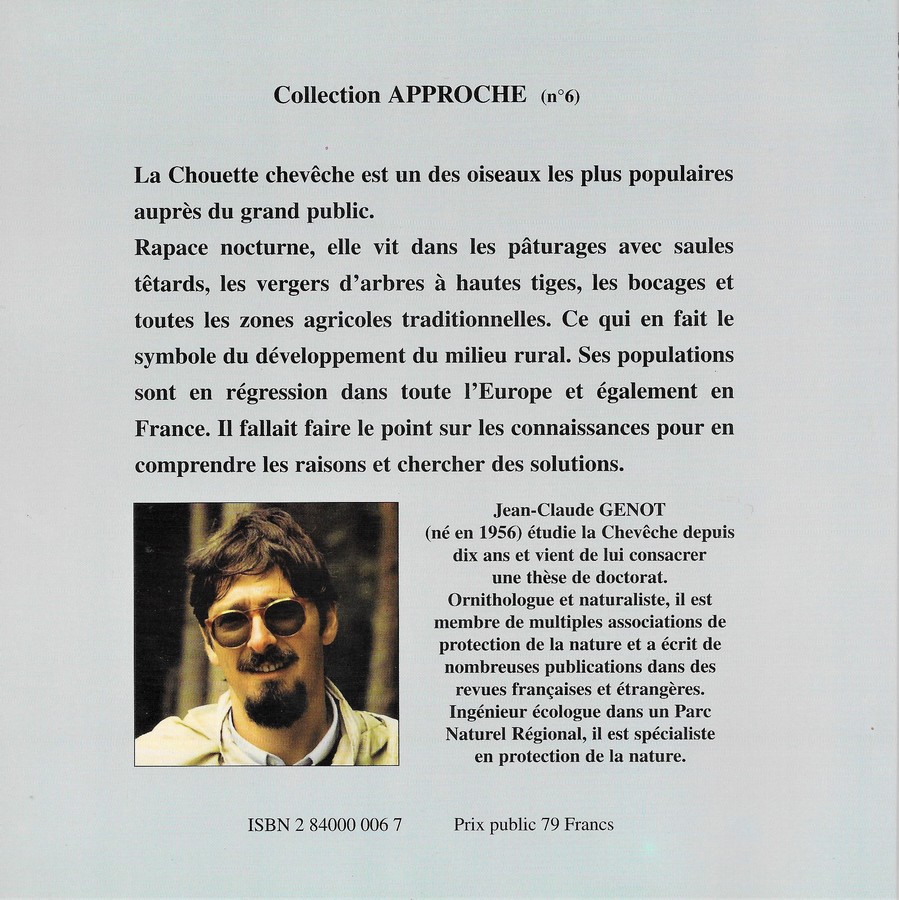 Collection APPROCHE (n°6)

La Chouette chevêche est un des oiseaux les plus populaires auprès du grand public.
Rapace nocturne, elle vit dans les pâturages avec saules têtards, les vergers d'arbres à hautes tiges, les bocages et toutes les zones agricoles traditionnelles. Ce qui en fait le symbole du développement du milieu rural. Ses populations sont en régression dans toute l'Europe et également en France. Il fallait faire le point sur les connaissances pour en comprendre les raisons et chercher des solutions.

Jean-Claude GENOT (né en 1956) étudie la Chevêche depuis dix ans et vient de lui consacrer une thèse de doctorat. Ornithologue et naturaliste, il est membre de multiples associations de protection de la nature et a écrit de nombreuses publications dans des revues françaises et étrangères. Ingénieur écologue dans un Parc Naturel Régional, il est spécialiste en protection de la nature.

ISBN 2 84000 006 7 Prix public 79 Francs